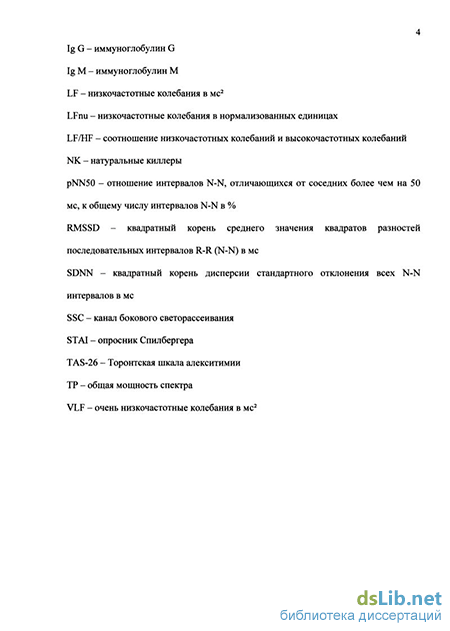 4

Ig G – иммуноглобулин G

Ig M – иммуноглобулин M

LF – низкочастотные колебания в мс²

LFnu – низкочастотные колебания в нормализованных единицах

LF/HF – соотношение низкочастотных колебаний и высокочастотных колебаний

NK – натуральные киллеры

pNN50 – отношение интервалов N-N, отличающихся от соседних более чем на 50 мс, к общему числу интервалов N-N в %

RMSSD – квадратный корень среднего значения квадратов разностей последовательных интервалов R-R (N-N) в мс

SDNN – квадратный корень дисперсии стандартного отклонения всех N-N интервалов в мс

SSC – канал бокового светорассеивания

STAI – опросник Спилбергера

TAS-26 – Торонтская шкала алекситимии

TP – общая мощность спектра

VLF – очень низкочастотные колебания в мс²

dsLib.net
библиотека диссертаций